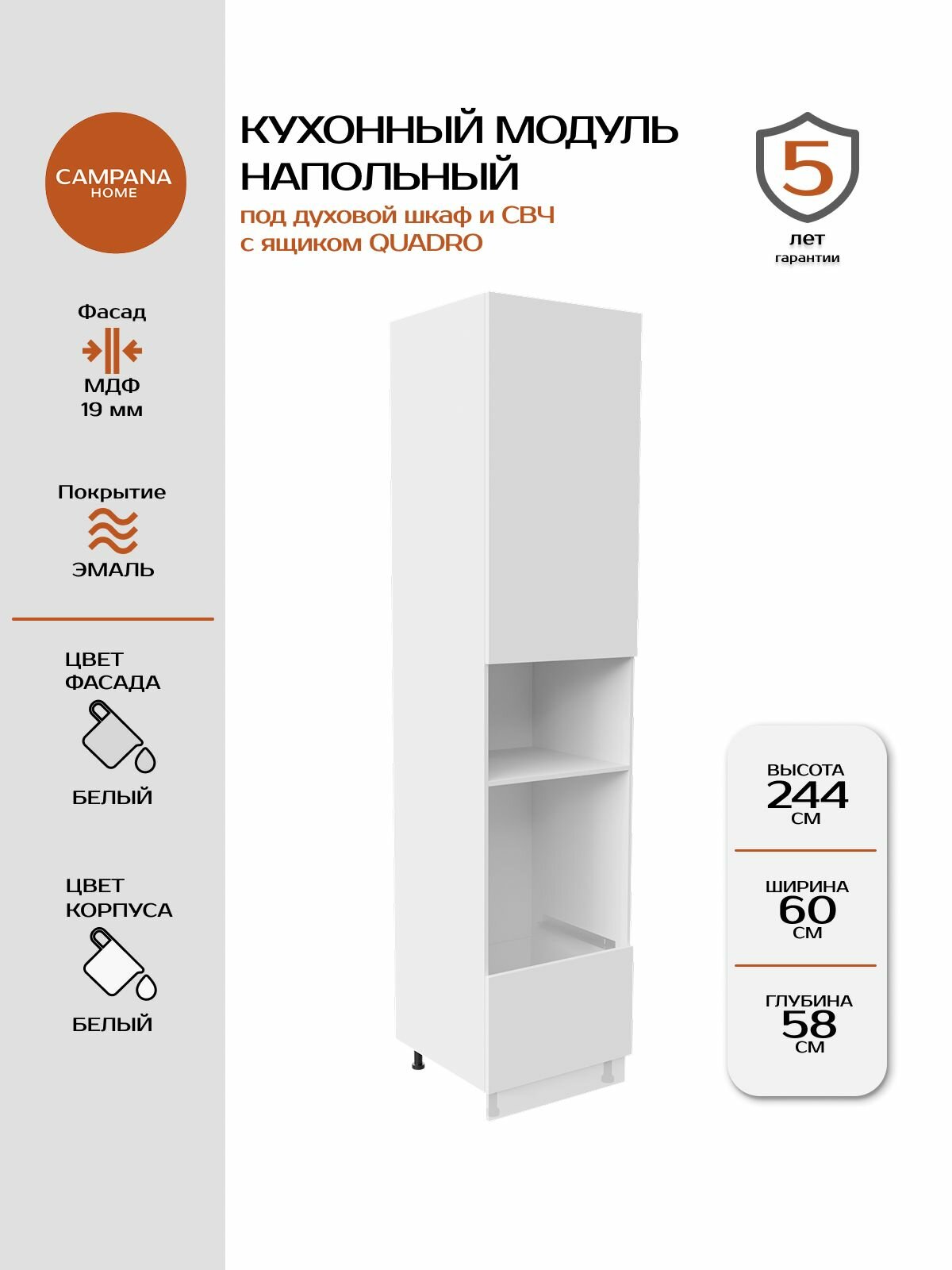 CAMPANA
HOME

Фасад

МДФ
19 мм

Покрытие

ЭМАЛЬ

ЦВЕТ
ФАСАДА

БЕЛЫЙ

ЦВЕТ
КОРПУСА

БЕЛЫЙ

КУХОННЫЙ МОДУЛЬ
НАПОЛЬНЫЙ

под духовой шкаф и СВЧ
с ящиком QUADRO

5
лет
гарантии

ВЫСОТА
244
СМ

ШИРИНА
60
СМ

ГЛУБИНА
58
СМ